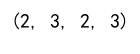 (2, 3, 2, 3)